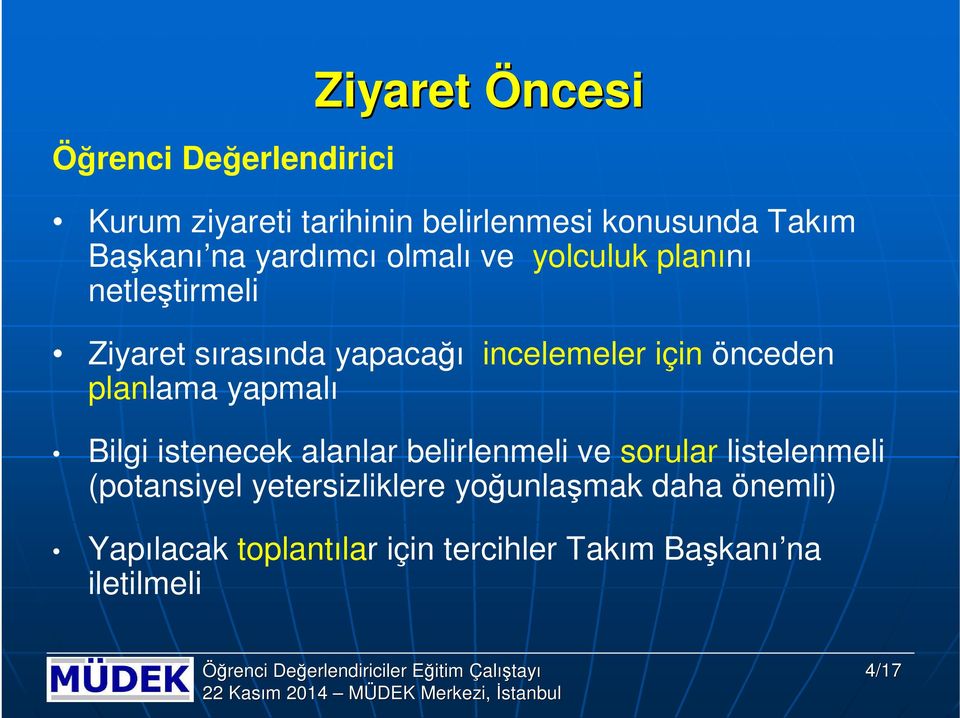 Ziyaret Öncesi

Öğrenci Değerlendirici

• Kurum ziyareti tarihinin belirlenmesi konusunda Takım Başkanı'na yardımcı olmalı ve yolculuk planını netleştirmeli

• Ziyaret sırasında yapacağı incelemeler için önceden planlama yapmalı

• Bilgi istenecek alanlar belirlenmeli ve sorular listelenmeli (potansiyel yetersizliklere yoğunlaşmak daha önemli)

• Yapılacak toplantılar için tercihler Takım Başkanı'na iletilmeli

MÜDEK

Öğrenci Değerlendiriciler Eğitim Çalıştayı
22 Kasım 2014 – MÜDEK Merkezi, İstanbul

4/17